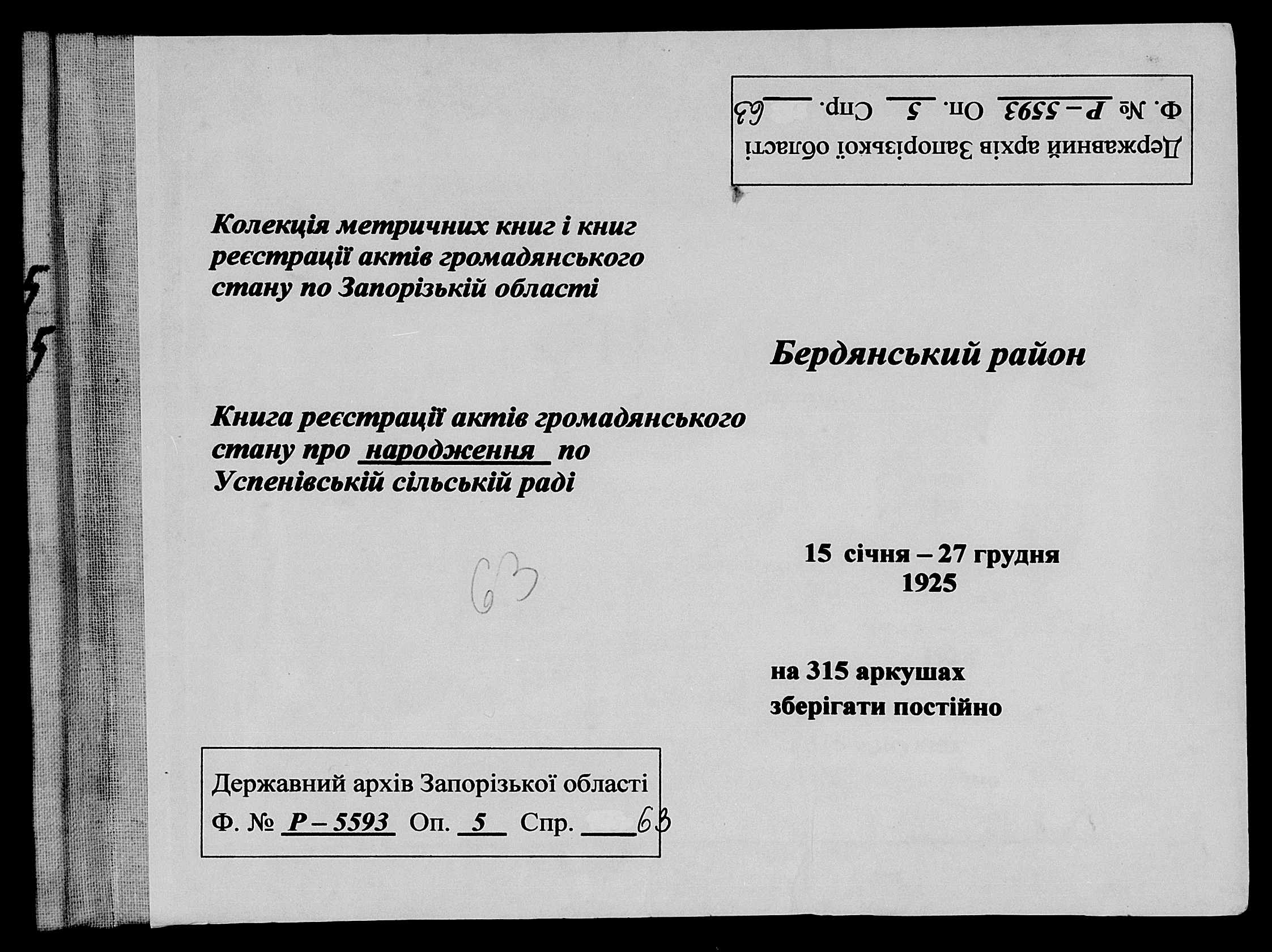 Державний архів Запорізької області
Ф. № Р – 5593 Оп. 5 Спр. 63

Колекція метричних книг і книг реєстрації актів громадянського стану по Запорізькій області

Бердянський район

Книга реєстрації актів громадянського стану про народження по Успенівській сільській раді

63

15 січня – 27 грудня
1925

на 315 аркушах
зберігати постійно

Державний архів Запорізької області
Ф. № Р – 5593 Оп. 5 Спр. 63